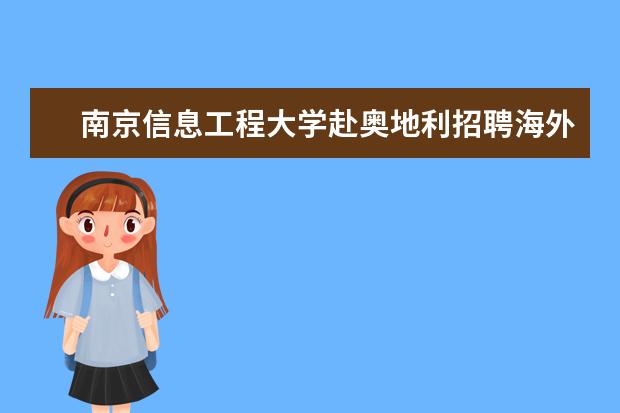 南京信息工程大学赴奥地利招聘海外